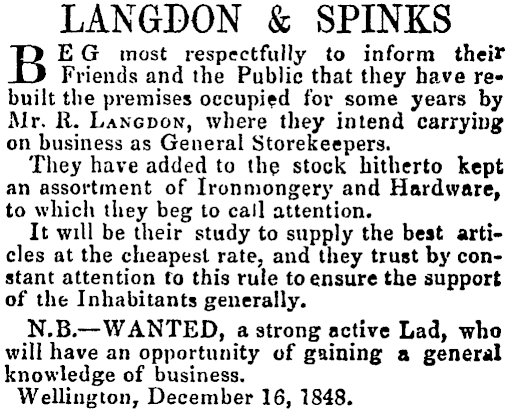 LANGDON & SPINKS

BEG most respectfully to inform their Friends and the Public that they have rebuilt the premises occupied for some years by Mr. R. LANGDON, where they intend carrying on business as General Storekeepers.

They have added to the stock hitherto kept an assortment of Ironmongery and Hardware, to which they beg to call attention.

It will be their study to supply the best articles at the cheapest rate, and they trust by constant attention to this rule to ensure the support of the Inhabitants generally.

N.B.—WANTED, a strong active Lad, who will have an opportunity of gaining a general knowledge of business.

Wellington, December 16, 1848.